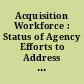 Acquisition Workforce : Status of Agency Efforts to Address ...